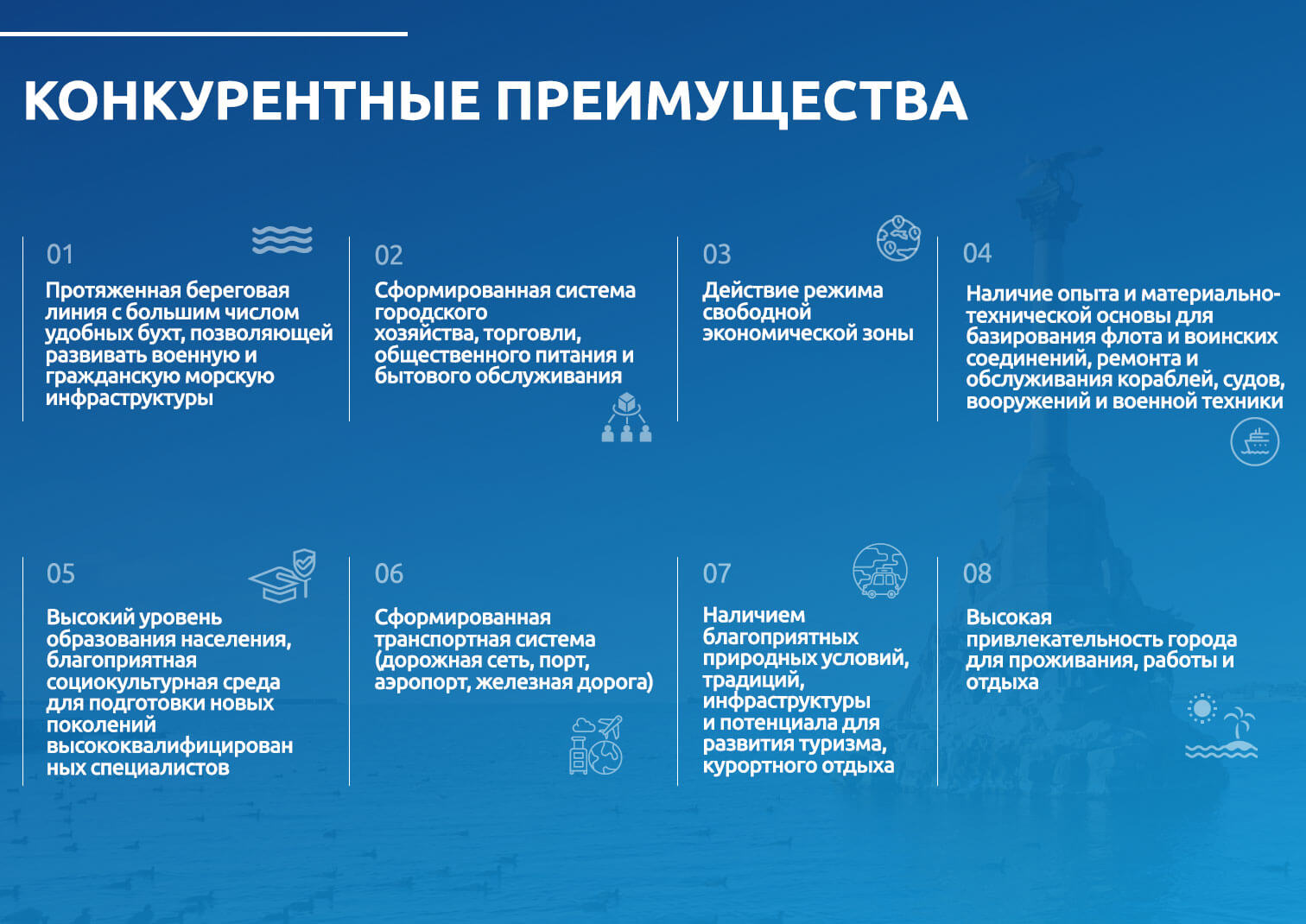 КОНКУРЕНТНЫЕ ПРЕИМУЩЕСТВА

01

Протяженная береговая линия с большим числом удобных бухт, позволяющей развивать военную и гражданскую морскую инфраструктуры

02

Сформированная система городского хозяйства, торговли, общественного питания и бытового обслуживания

03

Действие режима свободной экономической зоны

04

Наличие опыта и материально-технической основы для базирования флота и воинских соединений, ремонта и обслуживания кораблей, судов, вооружений и военной техники

05

Высокий уровень образования населения, благоприятная социокультурная среда для подготовки новых поколений высококвалифицированных специалистов

06

Сформированная транспортная система (дорожная сеть, порт, аэропорт, железная дорога)

07

Наличием благоприятных природных условий, традиций, инфраструктуры и потенциала для развития туризма, курортного отдыха

08

Высокая привлекательность города для проживания, работы и отдыха